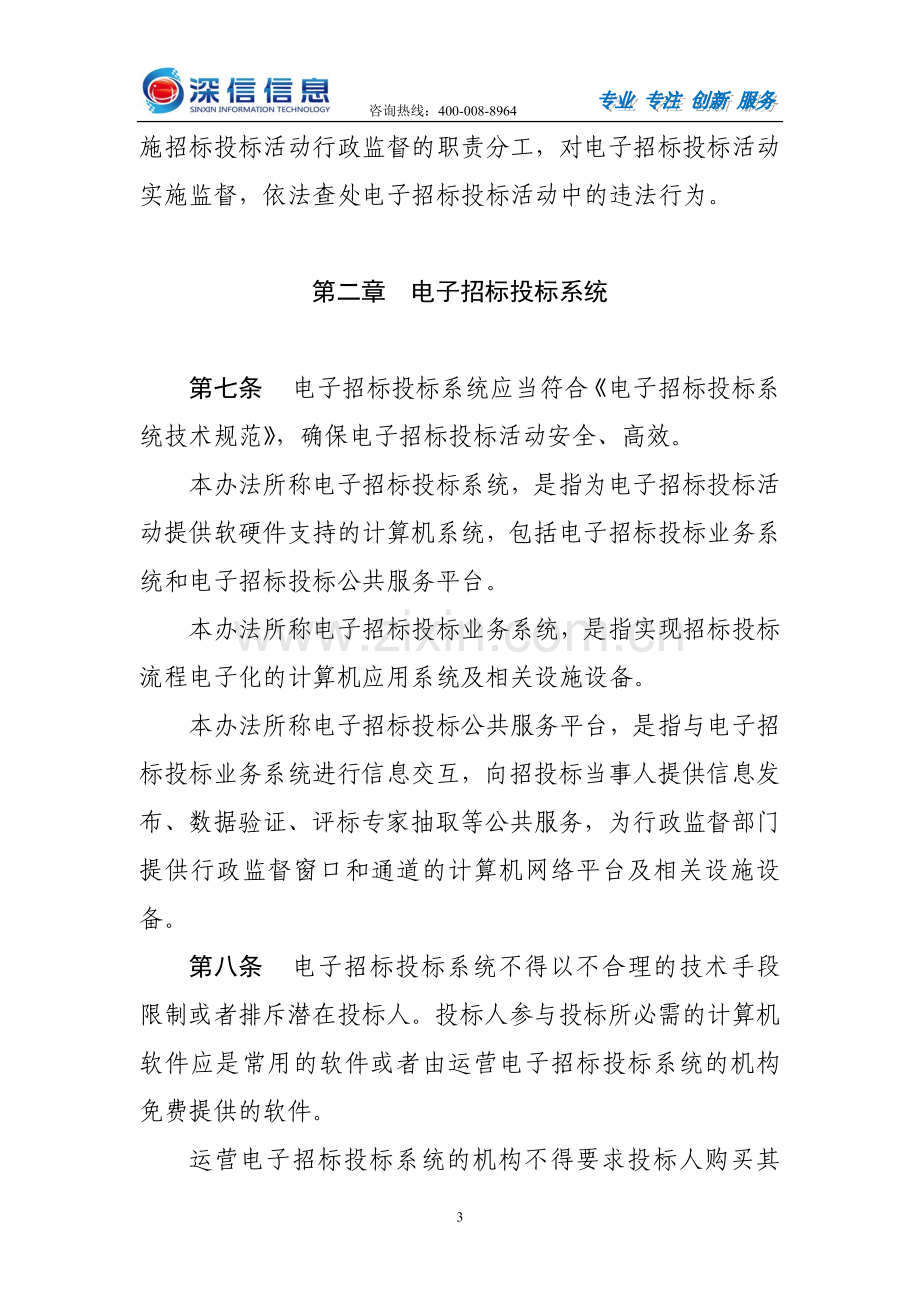 深信信息
SINXIN INFORMATION TECHNOLOGY
咨询热线：400-008-8964
专业 专注 创新 服务

施招标投标活动行政监督的职责分工，对电子招标投标活动实施监督，依法查处电子招标投标活动中的违法行为。

第二章 电子招标投标系统

第七条 电子招标投标系统应当符合《电子招标投标系统技术规范》，确保电子招标投标活动安全、高效。

本办法所称电子招标投标系统，是指为电子招标投标活动提供软硬件支持的计算机系统，包括电子招标投标业务系统和电子招标投标公共服务平台。

本办法所称电子招标投标业务系统，是指实现招标投标流程电子化的计算机应用系统及相关设施设备。

本办法所称电子招标投标公共服务平台，是指与电子招标投标业务系统进行信息交互，向招投标当事人提供信息发布、数据验证、评标专家抽取等公共服务，为行政监督部门提供行政监督窗口和通道的计算机网络平台及相关设施设备。

第八条 电子招标投标系统不得以不合理的技术手段限制或者排斥潜在投标人。投标人参与投标所必需的计算机软件应是常用的软件或者由运营电子招标投标系统的机构免费提供的软件。

运营电子招标投标系统的机构不得要求投标人购买其

3

www.zixin.com.cn